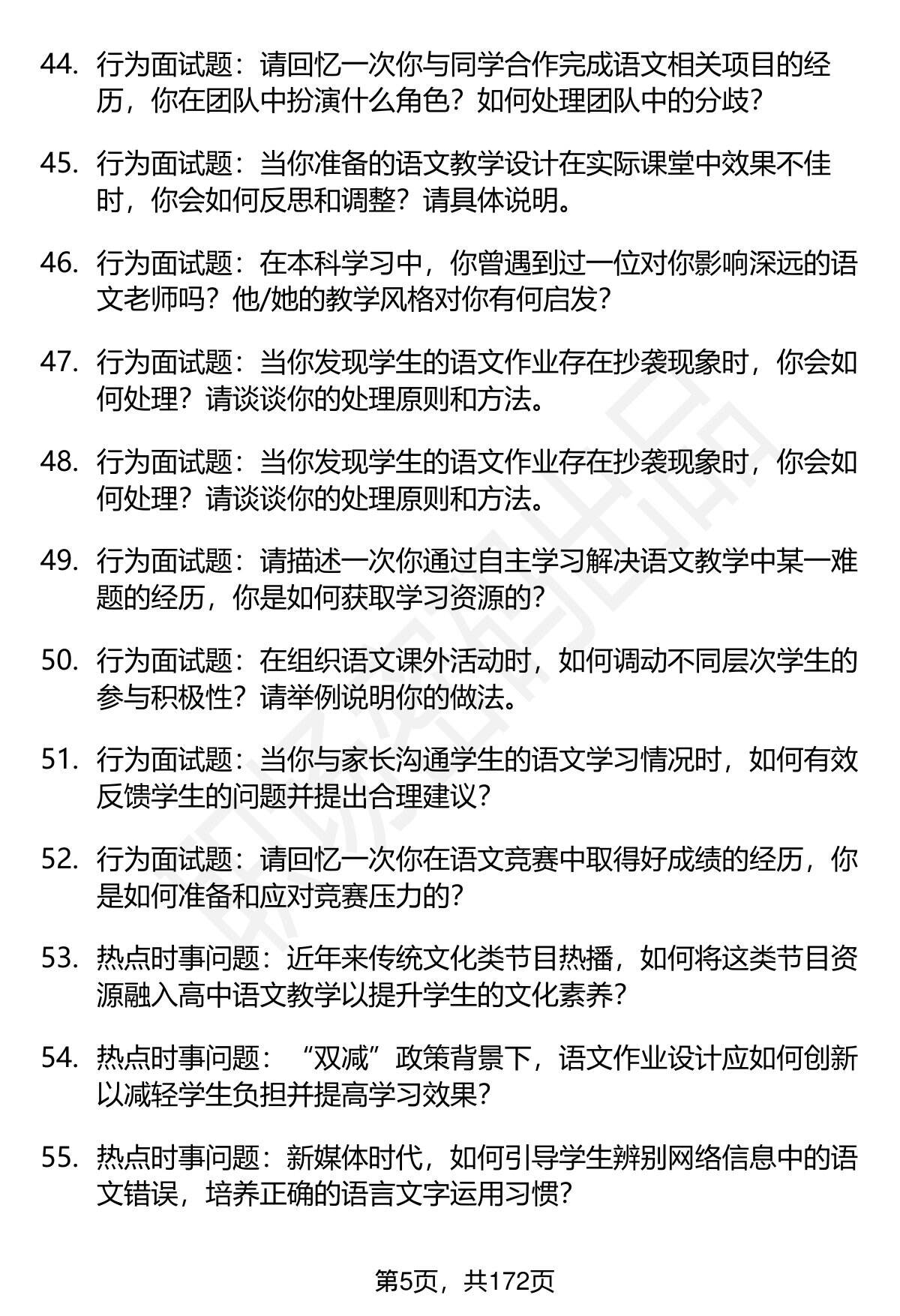 44. 行为面试题：请回忆一次你与同学合作完成语文相关项目的经历，你在团队中扮演什么角色？如何处理团队中的分歧？

45. 行为面试题：当你准备的语文教学设计在实际课堂中效果不佳时，你会如何反思和调整？请具体说明。

46. 行为面试题：在本科学习中，你曾遇到过一位对你影响深远的语文老师吗？他/她的教学风格对你有何启发？

47. 行为面试题：当你发现学生的语文作业存在抄袭现象时，你会如何处理？请谈谈你的处理原则和方法。

48. 行为面试题：当你发现学生的语文作业存在抄袭现象时，你会如何处理？请谈谈你的处理原则和方法。

49. 行为面试题：请描述一次你通过自主学习解决语文教学中某一难题的经历，你是如何获取学习资源的？

50. 行为面试题：在组织语文课外活动时，如何调动不同层次学生的参与积极性？请举例说明你的做法。

51. 行为面试题：当你与家长沟通学生的语文学习情况时，如何有效反馈学生的问题并提出合理建议？

52. 行为面试题：请回忆一次你在语文竞赛中取得好成绩的经历，你是如何准备和应对竞赛压力的？

53. 热点时事问题：近年来传统文化类节目热播，如何将这类节目资源融入高中语文教学以提升学生的文化素养？

54. 热点时事问题：“双减”政策背景下，语文作业设计应如何创新以减轻学生负担并提高学习效果？

55. 热点时事问题：新媒体时代，如何引导学生辨别网络信息中的语文错误，培养正确的语言文字运用习惯？

第5页，共172页